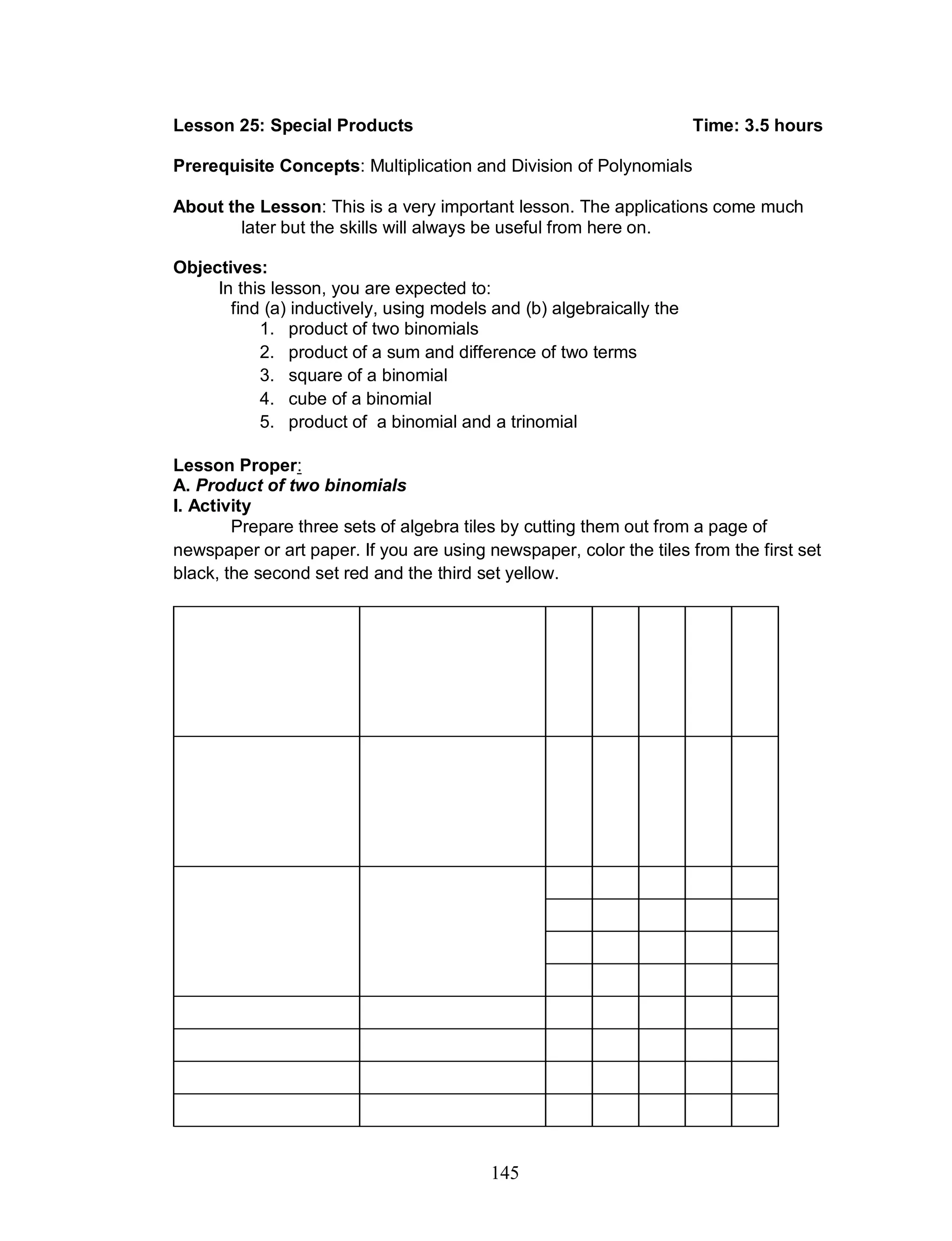 Lesson 25: Special Products Time: 3.5 hours

Prerequisite Concepts: Multiplication and Division of Polynomials

About the Lesson: This is a very important lesson. The applications come much later but the skills will always be useful from here on.

Objectives:
In this lesson, you are expected to:
find (a) inductively, using models and (b) algebraically the
1. product of two binomials
2. product of a sum and difference of two terms
3. square of a binomial
4. cube of a binomial
5. product of a binomial and a trinomial

Lesson Proper:
A. Product of two binomials
I. Activity
Prepare three sets of algebra tiles by cutting them out from a page of newspaper or art paper. If you are using newspaper, color the tiles from the first set black, the second set red and the third set yellow.

145